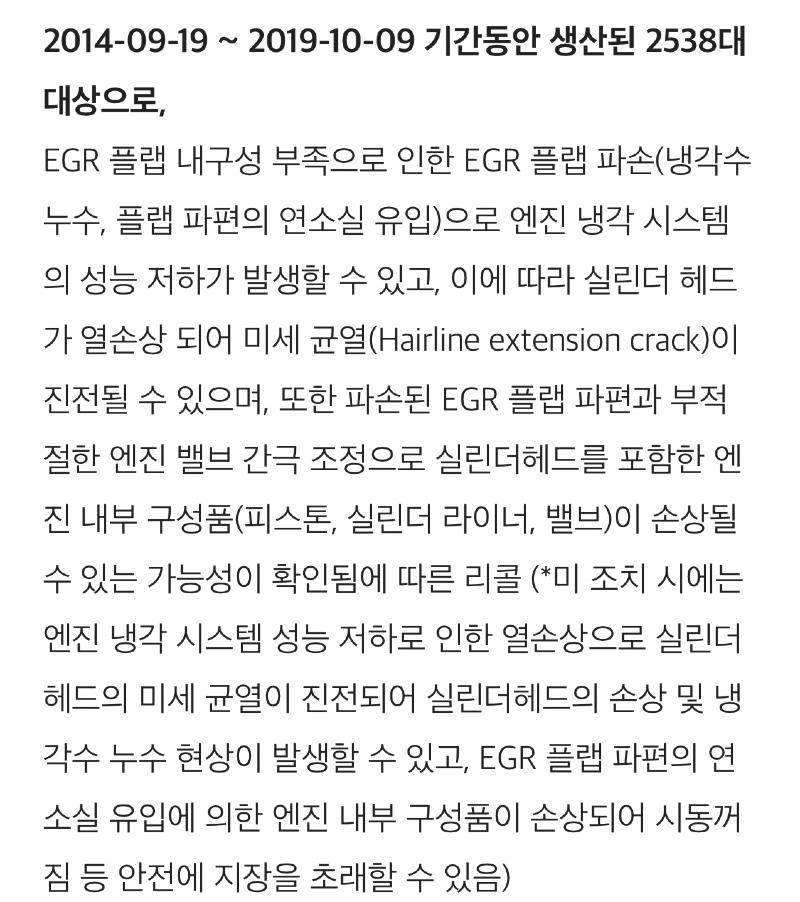 2014-09-19 ~ 2019-10-09 기간동안 생산된 2538대 대상으로,
EGR 플랩 내구성 부족으로 인한 EGR 플랩 파손(냉각수 누수, 플랩 파편의 연소실 유입)으로 엔진 냉각 시스템의 성능 저하가 발생할 수 있고, 이에 따라 실린더 헤드가 열손상 되어 미세 균열(Hairline extension crack)이 진전될 수 있으며, 또한 파손된 EGR 플랩 파편과 부적절한 엔진 밸브 간극 조정으로 실린더헤드를 포함한 엔진 내부 구성품(피스톤, 실린더 라이너, 밸브)이 손상될 수 있는 가능성이 확인됨에 따른 리콜 (*미 조치 시에는 엔진 냉각 시스템 성능 저하로 인한 열손상으로 실린더 헤드의 미세 균열이 진전되어 실린더헤드의 손상 및 냉각수 누수 현상이 발생할 수 있고, EGR 플랩 파편의 연소실 유입에 의한 엔진 내부 구성품이 손상되어 시동꺼짐 등 안전에 지장을 초래할 수 있음)